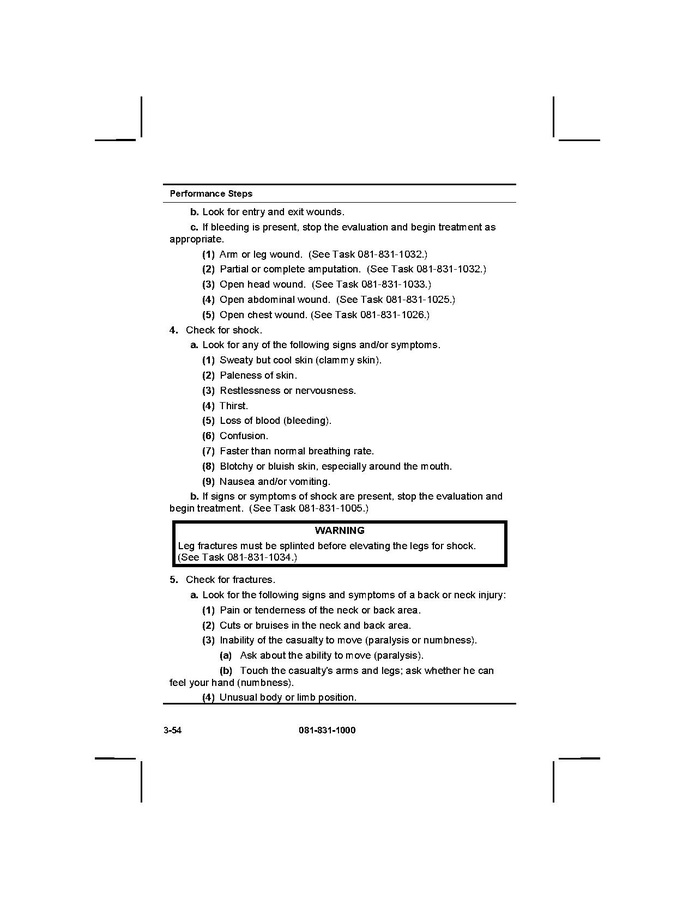 Performance Steps

b. Look for entry and exit wounds.

c. If bleeding is present, stop the evaluation and begin treatment as appropriate.

(1) Arm or leg wound. (See Task 081-831-1032.)

(2) Partial or complete amputation. (See Task 081-831-1032.)

(3) Open head wound. (See Task 081-831-1033.)

(4) Open abdominal wound. (See Task 081-831-1025.)

(5) Open chest wound. (See Task 081-831-1026.)

4. Check for shock.

a. Look for any of the following signs and/or symptoms.

(1) Sweaty but cool skin (clammy skin).

(2) Paleness of skin.

(3) Restlessness or nervousness.

(4) Thirst.

(5) Loss of blood (bleeding).

(6) Confusion.

(7) Faster than normal breathing rate.

(8) Blotchy or bluish skin, especially around the mouth.

(9) Nausea and/or vomiting.

b. If signs or symptoms of shock are present, stop the evaluation and begin treatment. (See Task 081-831-1005.)

WARNING

Leg fractures must be splinted before elevating the legs for shock. (See Task 081-831-1034.)

5. Check for fractures.

a. Look for the following signs and symptoms of a back or neck injury:

(1) Pain or tenderness of the neck or back area.

(2) Cuts or bruises in the neck and back area.

(3) Inability of the casualty to move (paralysis or numbness).

(a) Ask about the ability to move (paralysis).

(b) Touch the casualty's arms and legs; ask whether he can feel your hand (numbness).

(4) Unusual body or limb position.

3-54 081-831-1000